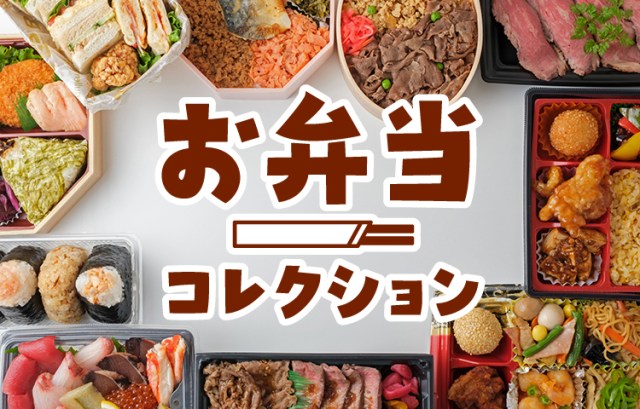 お弁当

コレクション